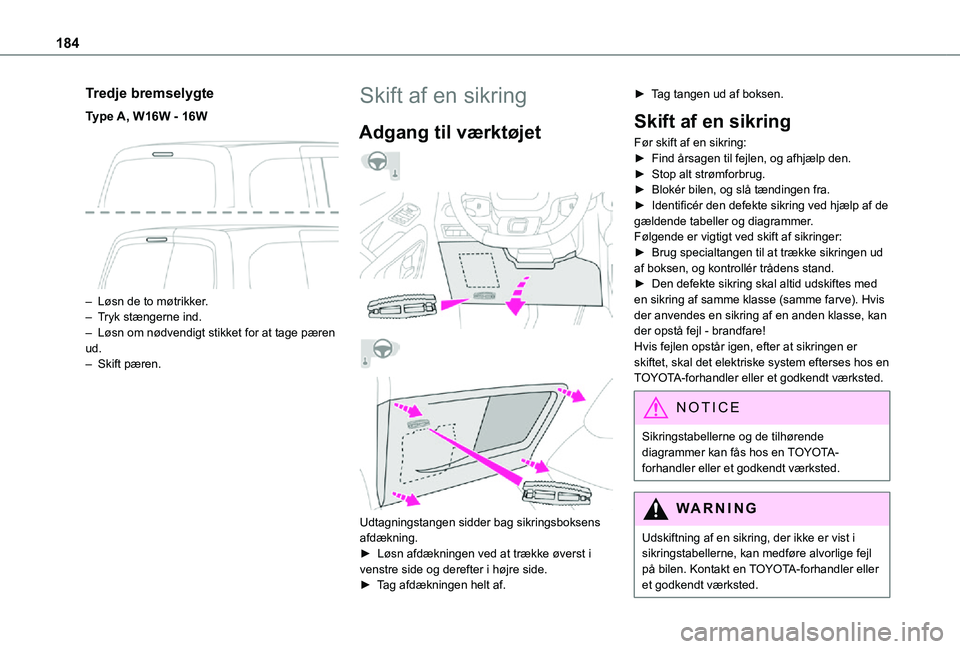 184

Tredje bremselygte

Type A, W16W - 16W

– Løsn de to møtrikker.
– Tryk stængerne ind.
– Løsn om nødvendigt stikket for at tage pæren ud.
– Skift pæren.

Skift af en sikring

Adgang til værktøjet

Udtagningstangen sidder bag sikringsboksens afdækning.
► Løsn afdækningen ved at trække øverst i venstre side og derefter i højre side.
► Tag afdækningen helt af.

► Tag tangen ud af boksen.

Skift af en sikring

Før skift af en sikring:
► Find årsagen til fejlen, og afhjælp den.
► Stop alt strømforbrug.
► Blokér bilen, og slå tændingen fra.
► Identificér den defekte sikring ved hjælp af de gældende tabeller og diagrammer.
Følgende er vigtigt ved skift af sikringer:
► Brug specialtangen til at trække sikringen ud af boksen, og kontrollér trådens stand.
► Den defekte sikring skal altid udskiftes med en sikring af samme klasse (samme farve). Hvis der anvendes en sikring af en anden klasse, kan der opstå fejl - brandfare!
Hvis fejlen opstår igen, efter at sikringen er skiftet, skal det elektriske system efterses hos en TOYOTA-forhandler eller et godkendt værksted.

NOTICE

Sikringstabellerne og de tilhørende diagrammer kan fås hos en TOYOTA-forhandler eller et godkendt værksted.

WARNING

Udskiftning af en sikring, der ikke er vist i sikringstabellerne, kan medføre alvorlige fejl på bilen. Kontakt en TOYOTA-forhandler eller et godkendt værksted.

carmanualsonline.info